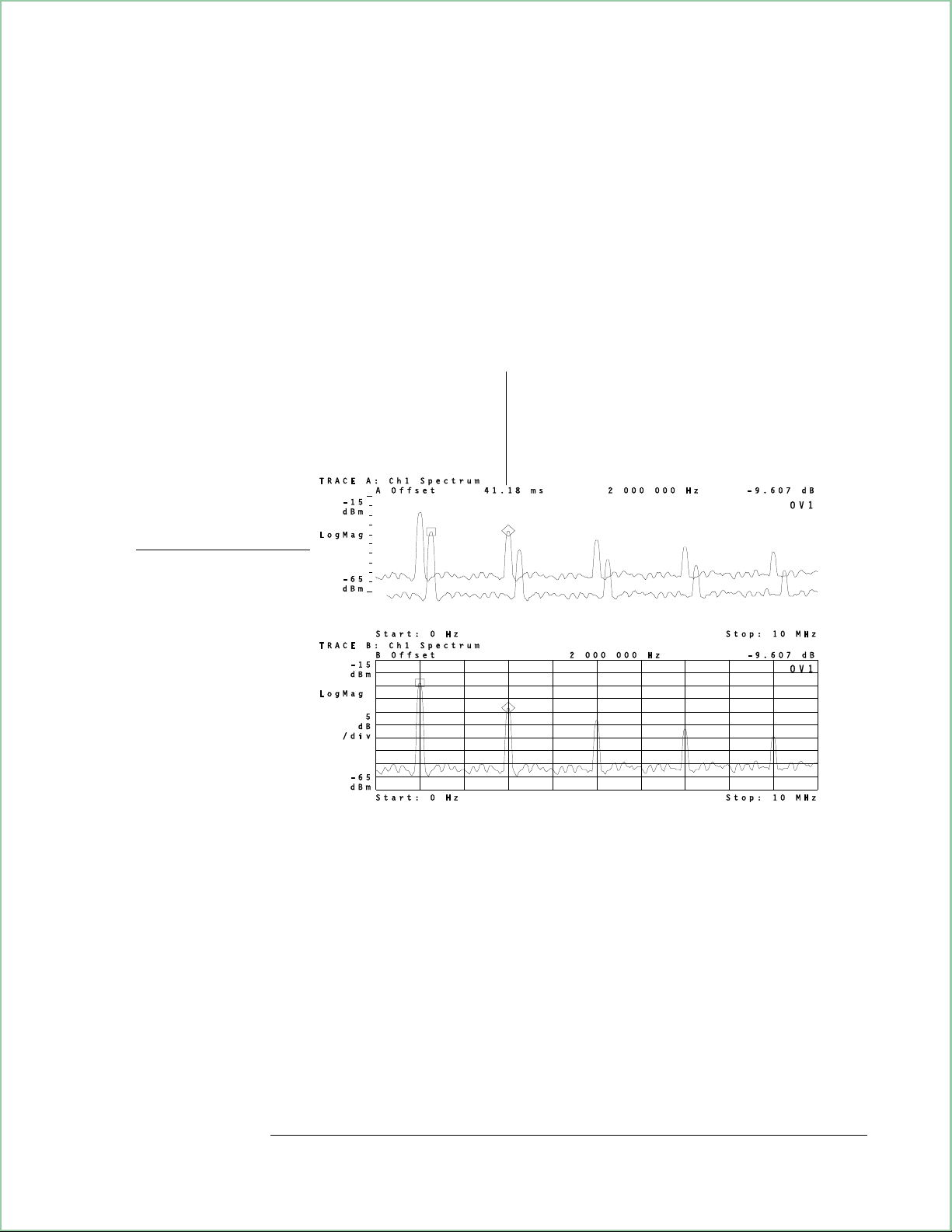 TRACE A: Ch1 Spectrum
A Offset 41.18 ms 2 000 000 Hz -9.607 dB
-15
dBm
OV1
LogMag
-65
dBm
Start: 0 Hz Stop: 10 MHz
TRACE B: Ch1 Spectrum
B Offset 2 000 000 Hz -9.607 dB
-15
dBm
OV1
LogMag
5
dB
/div
-65
dBm
Start: 0 Hz Stop: 10 MHz